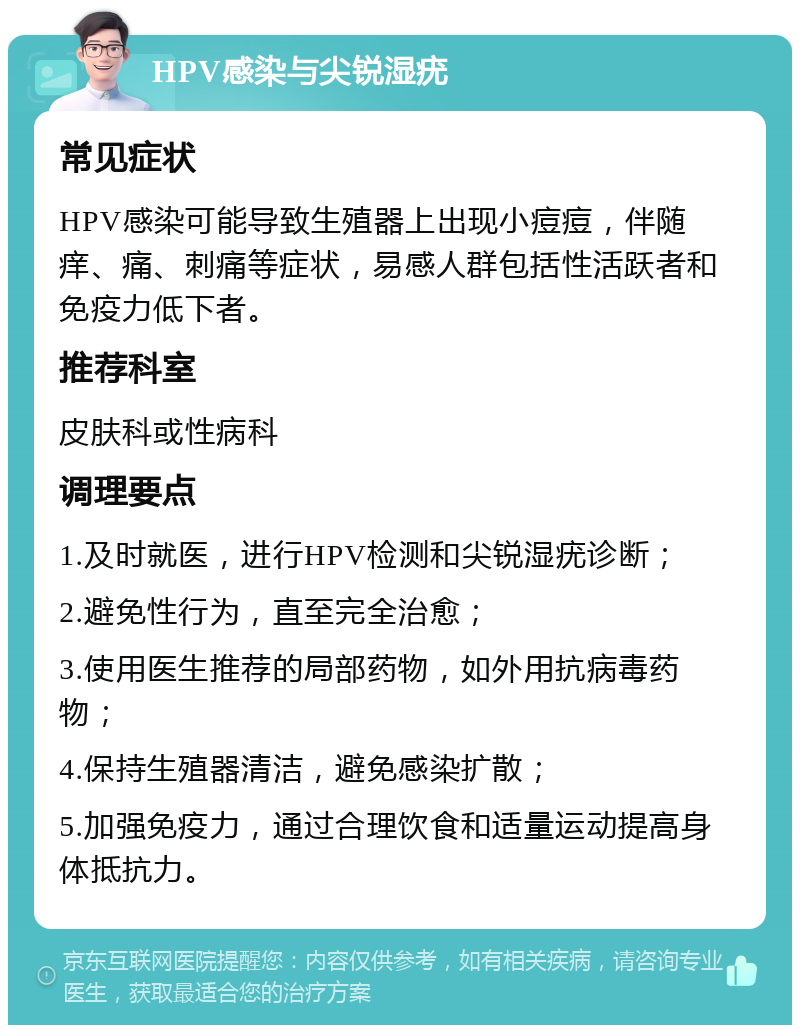 HPV感染与尖锐湿疣

常见症状

HPV感染可能导致生殖器上出现小痘痘，伴随痒、痛、刺痛等症状，易感人群包括性活跃者和免疫力低下者。

推荐科室

皮肤科或性病科

调理要点

1.及时就医，进行HPV检测和尖锐湿疣诊断；

2.避免性行为，直至完全治愈；

3.使用医生推荐的局部药物，如外用抗病毒药物；

4.保持生殖器清洁，避免感染扩散；

5.加强免疫力，通过合理饮食和适量运动提高身体抵抗力。

京东互联网医院提醒您：内容仅供参考，如有相关疾病，请咨询专业医生，获取最适合您的治疗方案